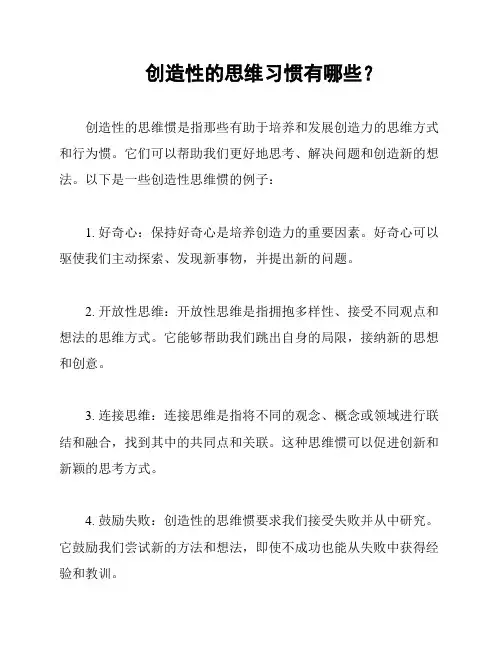 创造性的思维习惯有哪些？

创造性的思维惯是指那些有助于培养和发展创造力的思维方式和行为惯。它们可以帮助我们更好地思考、解决问题和创造新的想法。以下是一些创造性思维惯的例子：

1. 好奇心：保持好奇心是培养创造力的重要因素。好奇心可以驱使我们主动探索、发现新事物，并提出新的问题。

2. 开放性思维：开放性思维是指拥抱多样性、接受不同观点和想法的思维方式。它能够帮助我们跳出自身的局限，接纳新的思想和创意。

3. 连接思维：连接思维是指将不同的观念、概念或领域进行联结和融合，找到其中的共同点和关联。这种思维惯可以促进创新和新颖的思考方式。

4. 鼓励失败：创造性的思维惯要求我们接受失败并从中研究。它鼓励我们尝试新的方法和想法，即使不成功也能从失败中获得经验和教训。